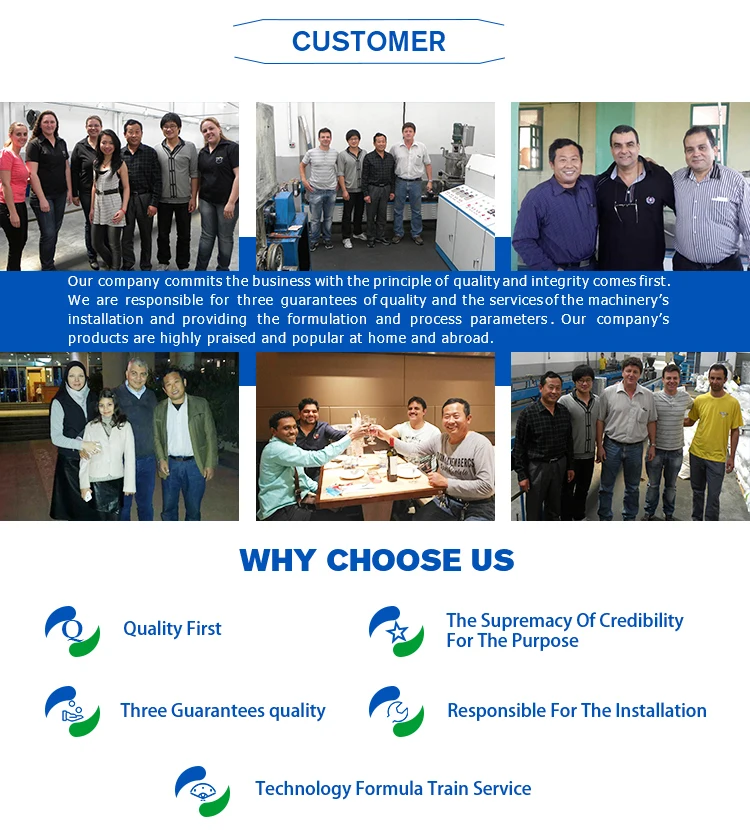 CUSTOMER

Our company commits the business with the principle of quality and integrity comes first. We are responsible for three guarantees of quality and the services of the machinery's installation and providing the formulation and process parameters. Our company's products are highly praised and popular at home and abroad.

WHY CHOOSE US

Quality First

The Supremacy Of Credibility For The Purpose

Three Guarantees quality

Responsible For The Installation

Technology Formula Train Service